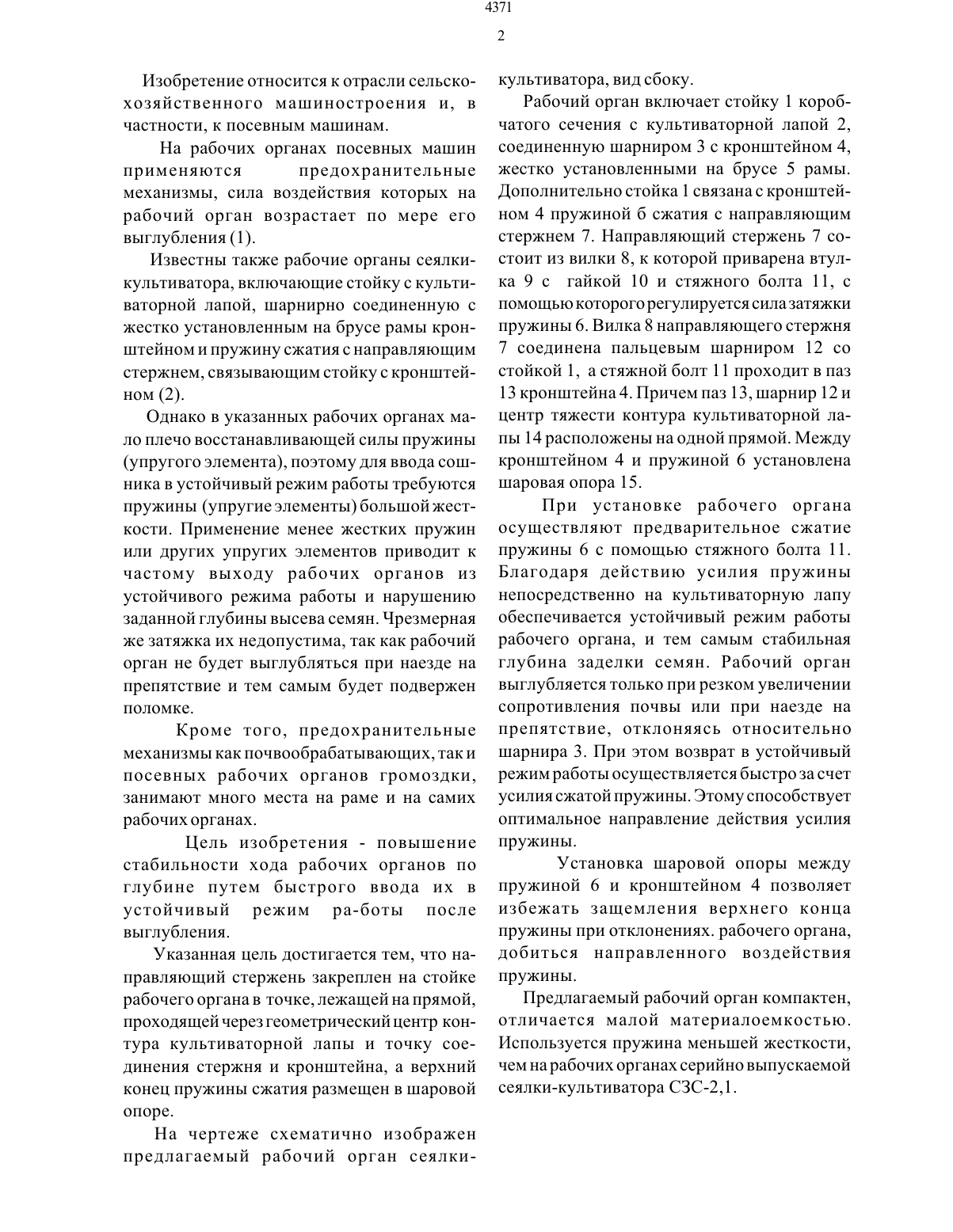 4371

2

Изобретение относится к отрасли сельскохозяйственного машиностроения и, в частности, к посевным машинам.

На рабочих органах посевных машин применяются предохранительные механизмы, сила воздействия которых на рабочий орган возрастает по мере его выглубления (1).

Известны также рабочие органы сеялки-культиватора, включающие стойку с культиваторной лапой, шарнирно соединенную с жестко установленным на брусе рамы кронштейном и пружину сжатия с направляющим стержнем, связывающим стойку с кронштейном (2).

Однако в указанных рабочих органах мало плечо восстанавливающей силы пружины (упругого элемента), поэтому для ввода сошника в устойчивый режим работы требуются пружины (упругие элементы) большой жесткости. Применение менее жестких пружин или других упругих элементов приводит к частому выходу рабочих органов из устойчивого режима работы и нарушению заданной глубины высева семян. Чрезмерная же затяжка их недопустима, так как рабочий орган не будет выглубляться при наезде на препятствие и тем самым будет подвержен поломке.

Кроме того, предохранительные механизмы как почвообрабатывающих, так и посевных рабочих органов громоздки, занимают много места на раме и на самих рабочих органах.

Цель изобретения - повышение стабильности хода рабочих органов по глубине путем быстрого ввода их в устойчивый режим ра-боты после выглубления.

Указанная цель достигается тем, что направляющий стержень закреплен на стойке рабочего органа в точке, лежащей на прямой, проходящей через геометрический центр контура культиваторной лапы и точку соединения стержня и кронштейна, а верхний конец пружины сжатия размещен в шаровой опоре.

На чертеже схематично изображен предлагаемый рабочий орган сеялки-культиватора, вид сбоку.

Рабочий орган включает стойку 1 коробчатого сечения с культиваторной лапой 2, соединенную шарниром 3 с кронштейном 4, жестко установленными на брусе 5 рамы. Дополнительно стойка 1 связана с кронштейном 4 пружиной 6 сжатия с направляющим стержнем 7. Направляющий стержень 7 состоит из вилки 8, к которой приварена втулка 9 с гайкой 10 и стяжного болта 11, с помощью которого регулируется сила затяжки пружины 6. Вилка 8 направляющего стержня 7 соединена пальцевым шарниром 12 со стойкой 1, а стяжной болт 11 проходит в паз 13 кронштейна 4. Причем паз 13, шарнир 12 и центр тяжести контура культиваторной лапы 14 расположены на одной прямой. Между кронштейном 4 и пружиной 6 установлена шаровая опора 15.

При установке рабочего органа осуществляют предварительное сжатие пружины 6 с помощью стяжного болта 11. Благодаря действию усилия пружины непосредственно на культиваторную лапу обеспечивается устойчивый режим работы рабочего органа, и тем самым стабильная глубина заделки семян. Рабочий орган выглубляется только при резком увеличении сопротивления почвы или при наезде на препятствие, отклоняясь относительно шарнира 3. При этом возврат в устойчивый режим работы осуществляется быстро за счет усилия сжатой пружины. Этому способствует оптимальное направление действия усилия пружины.

Установка шаровой опоры между пружиной 6 и кронштейном 4 позволяет избежать защемления верхнего конца пружины при отклонениях. рабочего органа, добиться направленного воздействия пружины.

Предлагаемый рабочий орган компактен, отличается малой материалоемкостью. Используется пружина меньшей жесткости, чем на рабочих органах серийно выпускаемой сеялки-культиватора СЗС-2,1.